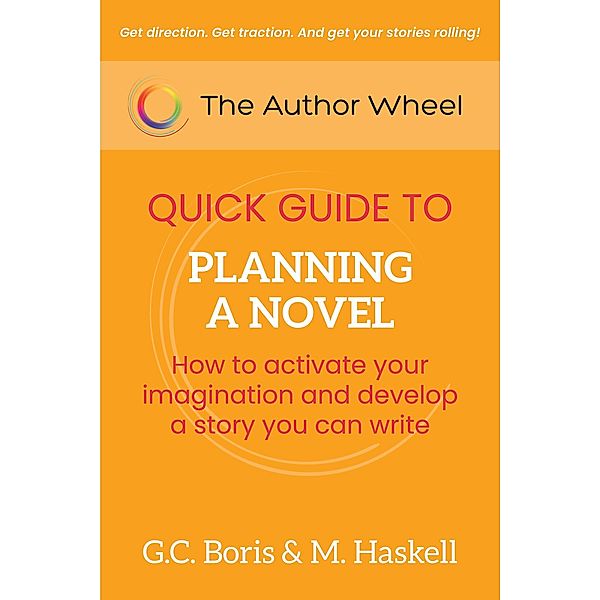 Get direction. Get traction. And get your stories rolling!

The Author Wheel

QUICK GUIDE TO

PLANNING A NOVEL

How to activate your imagination and develop a story you can write

G.C. Boris & M. Haskell